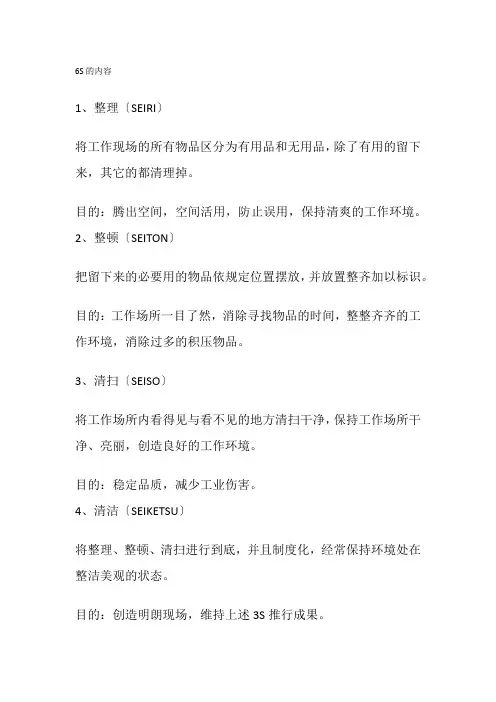 6S 的内容

1、整理〔SEIRI〕

将工作现场的所有物品区分为有用品和无用品，除了有用的留下来，其它的都清理掉。

目的：腾出空间，空间活用，防止误用，保持清爽的工作环境。

2、整顿〔SEITON〕

把留下来的必要用的物品依规定位置摆放，并放置整齐加以标识。

目的：工作场所一目了然，消除寻找物品的时间，整整齐齐的工作环境，消除过多的积压物品。

3、清扫〔SEISO〕

将工作场所内看得见与看不见的地方清扫干净，保持工作场所干净、亮丽，创造良好的工作环境。

目的：稳定品质，减少工业伤害。

4、清洁〔SEIKETSU〕

将整理、整顿、清扫进行到底，并且制度化，经常保持环境处在整洁美观的状态。

目的：创造明朗现场，维持上述 3S 推行成果。